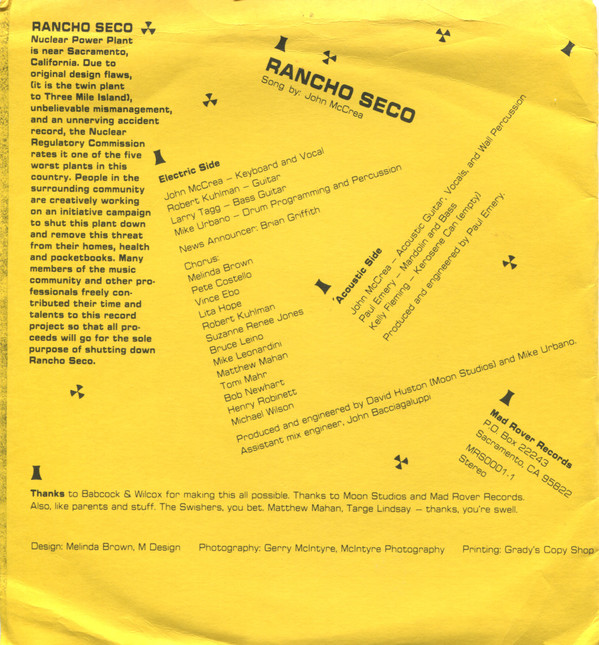 RANCHO SECO Nuclear Power Plant is near Sacramento, California. Due to original design flaws, (it is the twin plant to Three Mile Island), unbelievable mismanagement, and an unnerving accident record, the Nuclear Regulatory Commission rates it one of the five worst plants in this country. People in the surrounding community are creatively working on an initiative campaign to shut this plant down and remove this threat from their homes, health and pocketbooks. Many members of the music community and other professionals freely contributed their time and talents to this record project so that all proceeds will go for the sole purpose of shutting down Rancho Seco.

RANCHO SECO
Song by: John McCrea

Electric Side
John McCrea – Keyboard and Vocal
Robert Kuhlman – Guitar
Larry Tagg – Bass Guitar
Mike Urbano – Drum Programming and Percussion

News Announcer: Brian Griffith

Chorus:
Melinda Brown
Pete Costello
Vince Ebo
Lita Hope
Robert Kuhlman
Suzanne Renee Jones
Bruce Leino
Mike Leonardini
Matthew Mahan
Tomi Mahr
Bob Newhart
Henry Robinett
Michael Wilson

Produced and engineered by David Huston (Moon Studios) and Mike Urbano.
Assistant mix engineer, John Bacciagaluppi

Acoustic Side
John McCrea – Acoustic Guitar, Vocals, and Wall Percussion
Paul Emery – Mandolin and Bass
Kelly Fleming – Kerosene Can (empty)
Produced and engineered by Paul Emery.

Mad Rover Records
P.O. Box 22243
Sacramento, CA 95822
MRS0001-1
Stereo

Thanks to Babcock & Wilcox for making this all possible. Thanks to Moon Studios and Mad Rover Records. Also, like parents and stuff. The Swishers, you bet. Matthew Mahan, Targe Lindsay – thanks, you're swell.

Design: Melinda Brown, M Design Photography: Gerry McIntyre, McIntyre Photography Printing: Grady's Copy Shop